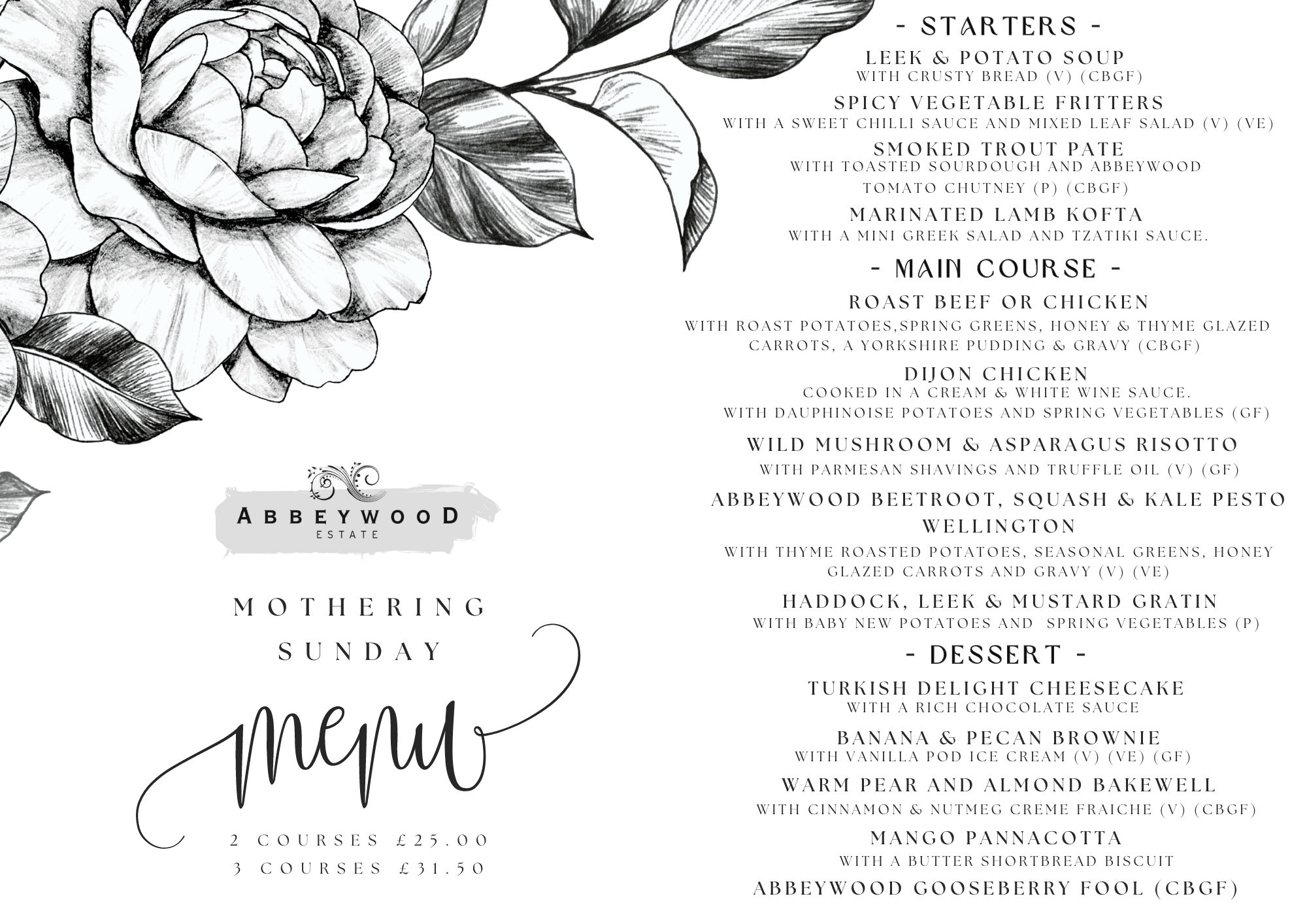 ABBEYWOOD
ESTATE

MOTHERING
SUNDAY

menu

2 COURSES £25.00
3 COURSES £31.50

- STARTERS -

LEEK & POTATO SOUP
WITH CRUSTY BREAD (V) (CBGF)

SPICY VEGETABLE FRITTERS
WITH A SWEET CHILLI SAUCE AND MIXED LEAF SALAD (V) (VE)

SMOKED TROUT PATE
WITH TOASTED SOURDOUGH AND ABBEYWOOD TOMATO CHUTNEY (P) (CBGF)

MARINATED LAMB KOFTA
WITH A MINI GREEK SALAD AND TZATIKI SAUCE.

- MAIN COURSE -

ROAST BEEF OR CHICKEN
WITH ROAST POTATOES,SPRING GREENS, HONEY & THYME GLAZED CARROTS, A YORKSHIRE PUDDING & GRAVY (CBGF)

DIJON CHICKEN
COOKED IN A CREAM & WHITE WINE SAUCE.
WITH DAUPHINOISE POTATOES AND SPRING VEGETABLES (GF)

WILD MUSHROOM & ASPARAGUS RISOTTO
WITH PARMESAN SHAVINGS AND TRUFFLE OIL (V) (GF)

ABBEYWOOD BEETROOT, SQUASH & KALE PESTO WELLINGTON
WITH THYME ROASTED POTATOES, SEASONAL GREENS, HONEY GLAZED CARROTS AND GRAVY (V) (VE)

HADDOCK, LEEK & MUSTARD GRATIN
WITH BABY NEW POTATOES AND SPRING VEGETABLES (P)

- DESSERT -

TURKISH DELIGHT CHEESECAKE
WITH A RICH CHOCOLATE SAUCE

BANANA & PECAN BROWNIE
WITH VANILLA POD ICE CREAM (V) (VE) (GF)

WARM PEAR AND ALMOND BAKEWELL
WITH CINNAMON & NUTMEG CREME FRAICHE (V) (CBGF)

MANGO PANNACOTTA
WITH A BUTTER SHORTBREAD BISCUIT

ABBEYWOOD GOOSEBERRY FOOL (CBGF)